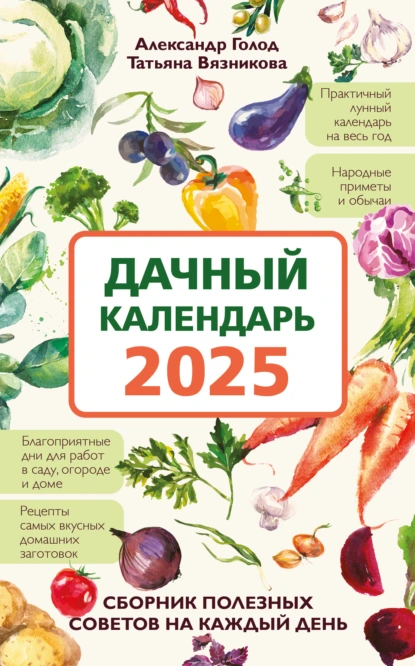 Александр Голод
Татьяна Вязникова

Практичный лунный календарь на весь год

Народные приметы и обычаи

ДАЧНЫЙ КАЛЕНДАРЬ 2025

Благоприятные дни для работ в саду, огороде и доме

Рецепты самых вкусных домашних заготовок

СБОРНИК ПОЛЕЗНЫХ СОВЕТОВ НА КАЖДЫЙ ДЕНЬ